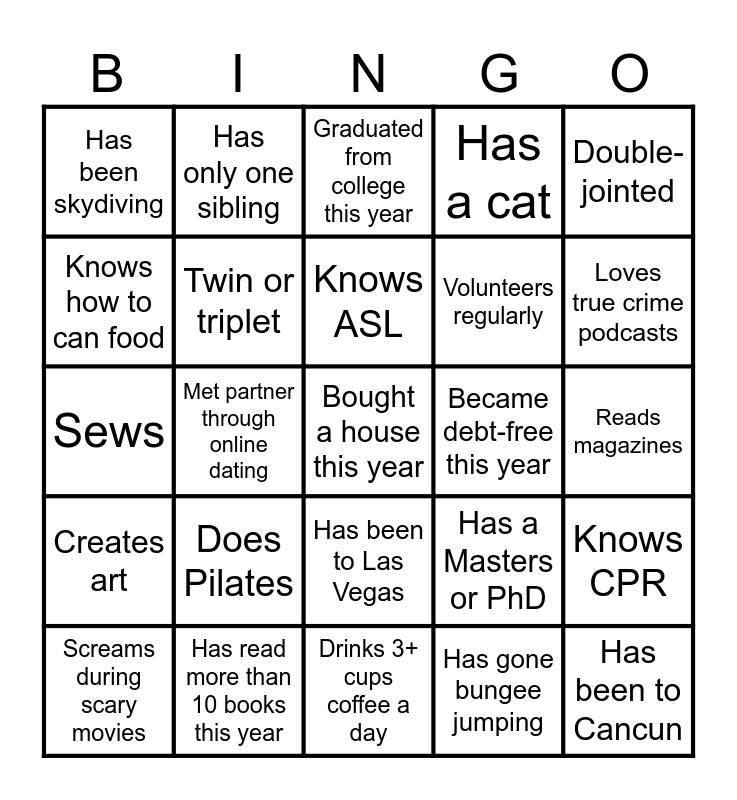 | B | I | N | G | O |
|---|---|---|---|---|
| Has been skydiving | Has only one sibling | Graduated from college this year | Has a cat | Double-jointed |
| Knows how to can food | Twin or triplet | Knows ASL | Volunteers regularly | Loves true crime podcasts |
| Sews | Met partner through online dating | Bought a house this year | Became debt-free this year | Reads magazines |
| Creates art | Does Pilates | Has been to Las Vegas | Has a Masters or PhD | Knows CPR |
| Screams during scary movies | Has read more than 10 books this year | Drinks 3+ cups coffee a day | Has gone bungee jumping | Has been to Cancun |